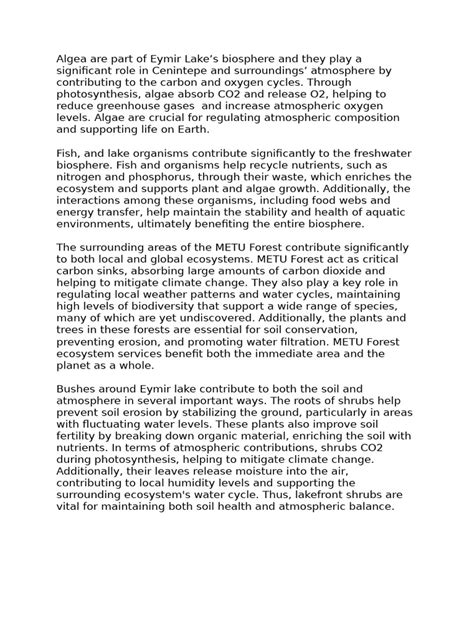 Algea are part of Eymir Lake's biosphere and they play a significant role in Cenintepe and surroundings' atmosphere by contributing to the carbon and oxygen cycles. Through photosynthesis, algae absorb CO2 and release O2, helping to reduce greenhouse gases  and increase atmospheric oxygen levels. Algae are crucial for regulating atmospheric composition and supporting life on Earth.

Fish, and lake organisms contribute significantly to the freshwater biosphere. Fish and organisms help recycle nutrients, such as nitrogen and phosphorus, through their waste, which enriches the ecosystem and supports plant and algae growth. Additionally, the interactions among these organisms, including food webs and energy transfer, help maintain the stability and health of aquatic environments, ultimately benefiting the entire biosphere.

The surrounding areas of the METU Forest contribute significantly to both local and global ecosystems. METU Forest act as critical carbon sinks, absorbing large amounts of carbon dioxide and helping to mitigate climate change. They also play a key role in regulating local weather patterns and water cycles, maintaining high levels of biodiversity that support a wide range of species, many of which are yet undiscovered. Additionally, the plants and trees in these forests are essential for soil conservation, preventing erosion, and promoting water filtration. METU Forest ecosystem services benefit both the immediate area and the planet as a whole.

Bushes around Eymir lake contribute to both the soil and atmosphere in several important ways. The roots of shrubs help prevent soil erosion by stabilizing the ground, particularly in areas with fluctuating water levels. These plants also improve soil fertility by breaking down organic material, enriching the soil with nutrients. In terms of atmospheric contributions, shrubs CO2 during photosynthesis, helping to mitigate climate change. Additionally, their leaves release moisture into the air, contributing to local humidity levels and supporting the surrounding ecosystem's water cycle. Thus, lakefront shrubs are vital for maintaining both soil health and atmospheric balance.